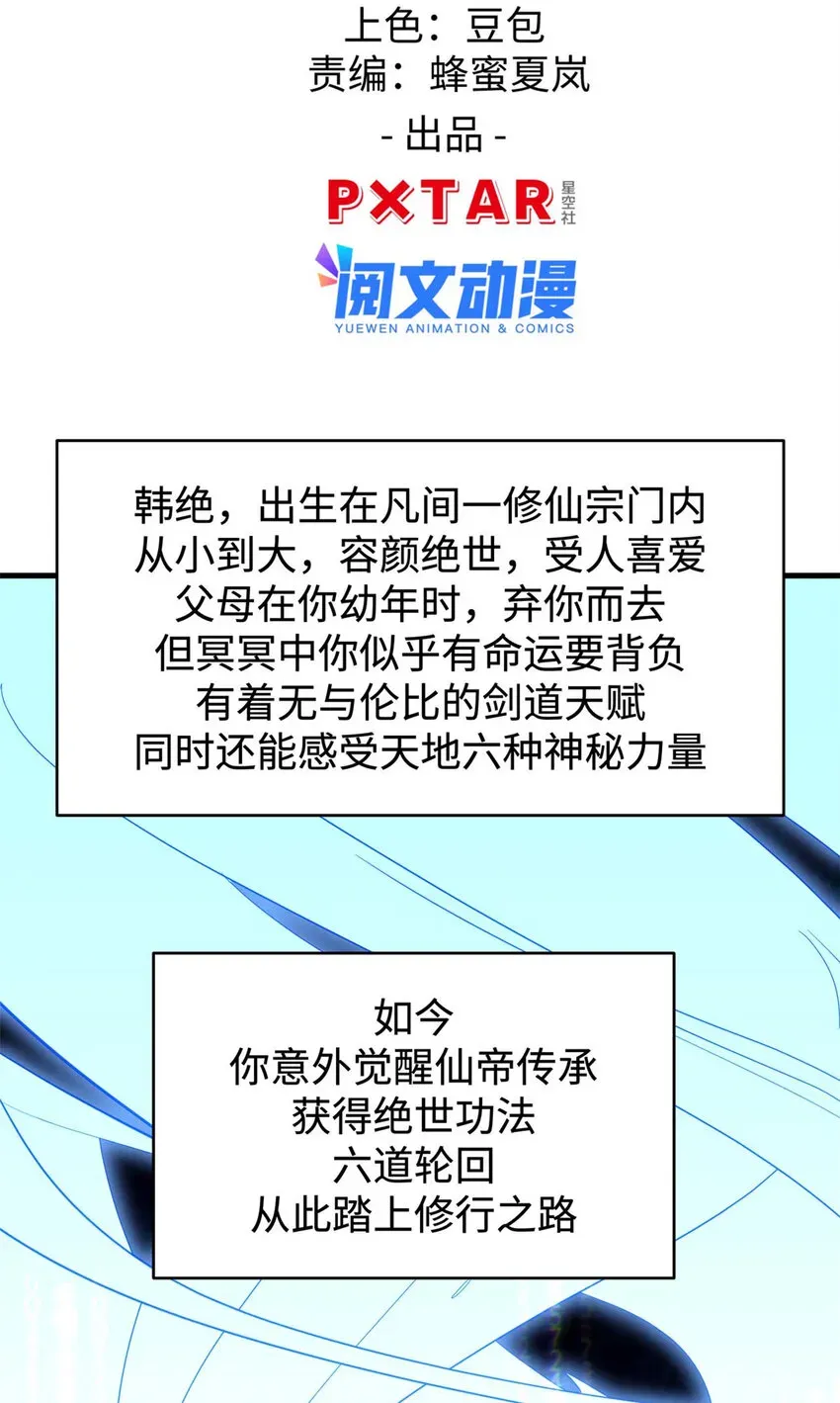 上色：豆包
责编：蜂蜜夏岚

- 出品 -

PXTAR 星空社

阅文动漫
YUEWEN ANIMATION & COMICS

韩绝，出生在凡间一修仙宗门内
从小到大，容颜绝世，受人喜爱
父母在你幼年时，弃你而去
但冥冥中你似乎有命运要背负
有着无与伦比的剑道天赋
同时还能感受天地六种神秘力量

如今
你意外觉醒仙帝传承
获得绝世功法
六道轮回
从此踏上修行之路